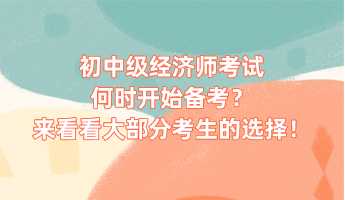 初中级经济师考试
何时开始备考？
来看看大部分考生的选择！